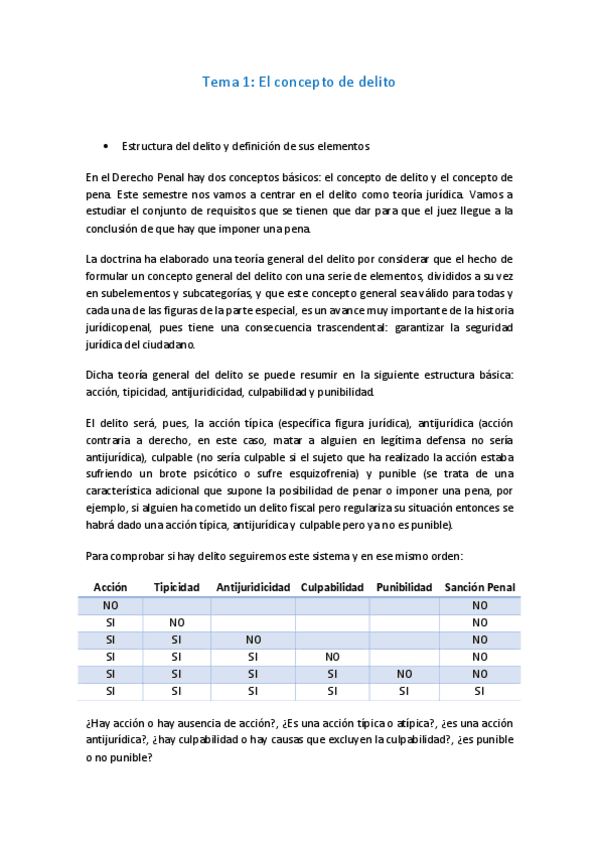 Tema 1: El concepto de delito

• Estructura del delito y definición de sus elementos

En el Derecho Penal hay dos conceptos básicos: el concepto de delito y el concepto de pena. Este semestre nos vamos a centrar en el delito como teoría jurídica. Vamos a estudiar el conjunto de requisitos que se tienen que dar para que el juez llegue a la conclusión de que hay que imponer una pena.

La doctrina ha elaborado una teoría general del delito por considerar que el hecho de formular un concepto general del delito con una serie de elementos, divididos a su vez en subelementos y subcategorías, y que este concepto general sea válido para todas y cada una de las figuras de la parte especial, es un avance muy importante de la historia jurídicopenal, pues tiene una consecuencia trascendental: garantizar la seguridad jurídica del ciudadano.

Dicha teoría general del delito se puede resumir en la siguiente estructura básica: acción, tipicidad, antijuridicidad, culpabilidad y punibilidad.

El delito será, pues, la acción típica (específica figura jurídica), antijurídica (acción contraria a derecho, en este caso, matar a alguien en legítima defensa no sería antijurídica), culpable (no sería culpable si el sujeto que ha realizado la acción estaba sufriendo un brote psicótico o sufre esquizofrenia) y punible (se trata de una característica adicional que supone la posibilidad de penar o imponer una pena, por ejemplo, si alguien ha cometido un delito fiscal pero regulariza su situación entonces se habrá dado una acción típica, antijurídica y culpable pero ya no es punible).

Para comprobar si hay delito seguiremos este sistema y en ese mismo orden:

| Acción | Tipicidad | Antijuridicidad | Culpabilidad | Punibilidad | Sanción Penal |
|---|---|---|---|---|---|
| NO | | | | | NO |
| SI | NO | | | | NO |
| SI | SI | NO | | | NO |
| SI | SI | SI | NO | | NO |
| SI | SI | SI | SI | NO | NO |
| SI | SI | SI | SI | SI | SI |

¿Hay acción o hay ausencia de acción?, ¿Es una acción típica o atípica?, ¿es una acción antijurídica?, ¿hay culpabilidad o hay causas que excluyen la culpabilidad?, ¿es punible o no punible?